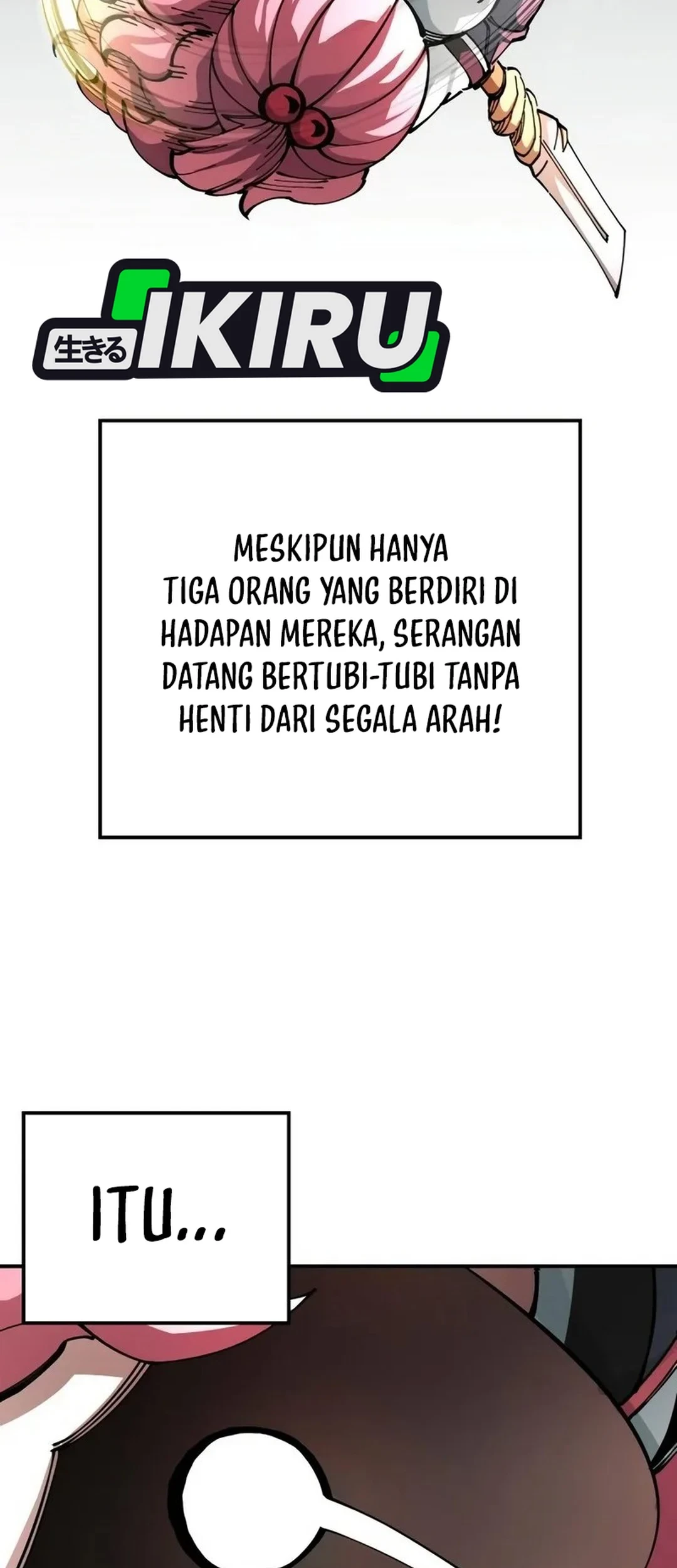 生きる IKIRU

MESKIPUN HANYA TIGA ORANG YANG BERDIRI DI HADAPAN MEREKA, SERANGAN DATANG BERTUBI-TUBI TANPA HENTI DARI SEGALA ARAH!

ITU...